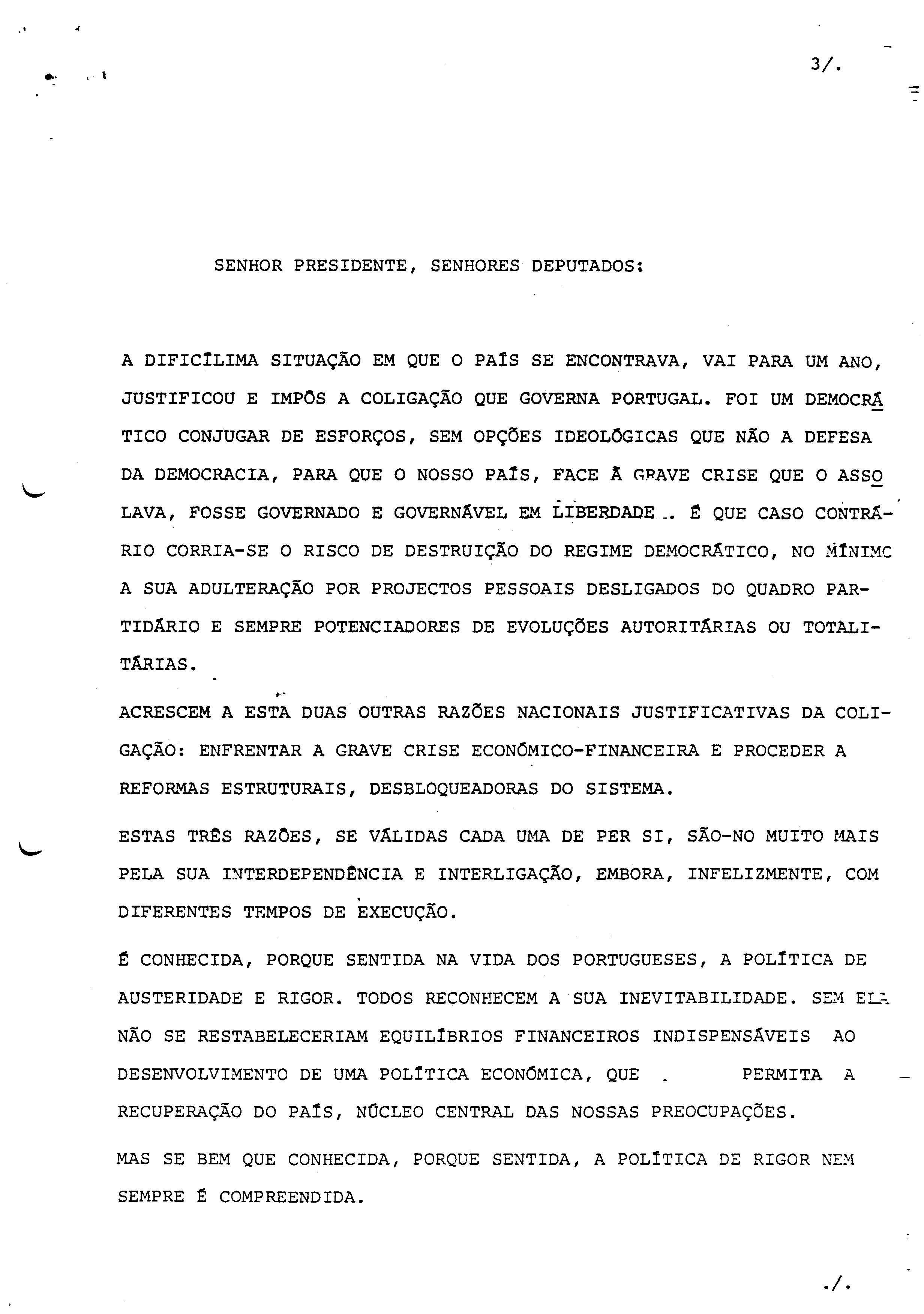 3/.

SENHOR PRESIDENTE, SENHORES DEPUTADOS:

A DIFICÍLIMA SITUAÇÃO EM QUE O PAÍS SE ENCONTRAVA, VAI PARA UM ANO, JUSTIFICOU E IMPÔS A COLIGAÇÃO QUE GOVERNA PORTUGAL. FOI UM DEMOCRÁTICO CONJUGAR DE ESFORÇOS, SEM OPÇÕES IDEOLÓGICAS QUE NÃO A DEFESA DA DEMOCRACIA, PARA QUE O NOSSO PAÍS, FACE À GRAVE CRISE QUE O ASSOLAVA, FOSSE GOVERNADO E GOVERNÁVEL EM LIBERDADE.. É QUE CASO CONTRÁRIO CORRIA-SE O RISCO DE DESTRUIÇÃO DO REGIME DEMOCRÁTICO, NO MÍNIMO A SUA ADULTERAÇÃO POR PROJECTOS PESSOAIS DESLIGADOS DO QUADRO PARTIDÁRIO E SEMPRE POTENCIADORES DE EVOLUÇÕES AUTORITÁRIAS OU TOTALITÁRIAS.

ACRESCEM A ESTA DUAS OUTRAS RAZÕES NACIONAIS JUSTIFICATIVAS DA COLIGAÇÃO: ENFRENTAR A GRAVE CRISE ECONÓMICO-FINANCEIRA E PROCEDER A REFORMAS ESTRUTURAIS, DESBLOQUEADORAS DO SISTEMA.

ESTAS TRÊS RAZÕES, SE VÁLIDAS CADA UMA DE PER SI, SÃO-NO MUITO MAIS PELA SUA INTERDEPENDÊNCIA E INTERLIGAÇÃO, EMBORA, INFELIZMENTE, COM DIFERENTES TEMPOS DE EXECUÇÃO.

É CONHECIDA, PORQUE SENTIDA NA VIDA DOS PORTUGUESES, A POLÍTICA DE AUSTERIDADE E RIGOR. TODOS RECONHECEM A SUA INEVITABILIDADE. SEM ELA NÃO SE RESTABELECERIAM EQUILÍBRIOS FINANCEIROS INDISPENSÁVEIS AO DESENVOLVIMENTO DE UMA POLÍTICA ECONÓMICA, QUE PERMITA A RECUPERAÇÃO DO PAÍS, NÚCLEO CENTRAL DAS NOSSAS PREOCUPAÇÕES.

MAS SE BEM QUE CONHECIDA, PORQUE SENTIDA, A POLÍTICA DE RIGOR NEM SEMPRE É COMPREENDIDA.

./.